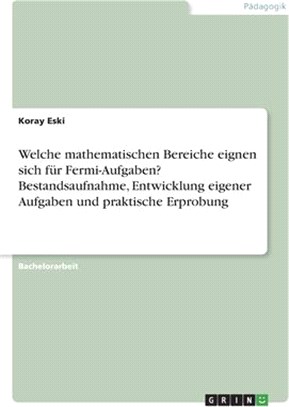 Pädagogik

Koray Eski

Welche mathematischen Bereiche eignen sich für Fermi-Aufgaben? Bestandsaufnahme, Entwicklung eigener Aufgaben und praktische Erprobung

Bachelorarbeit

GRIN